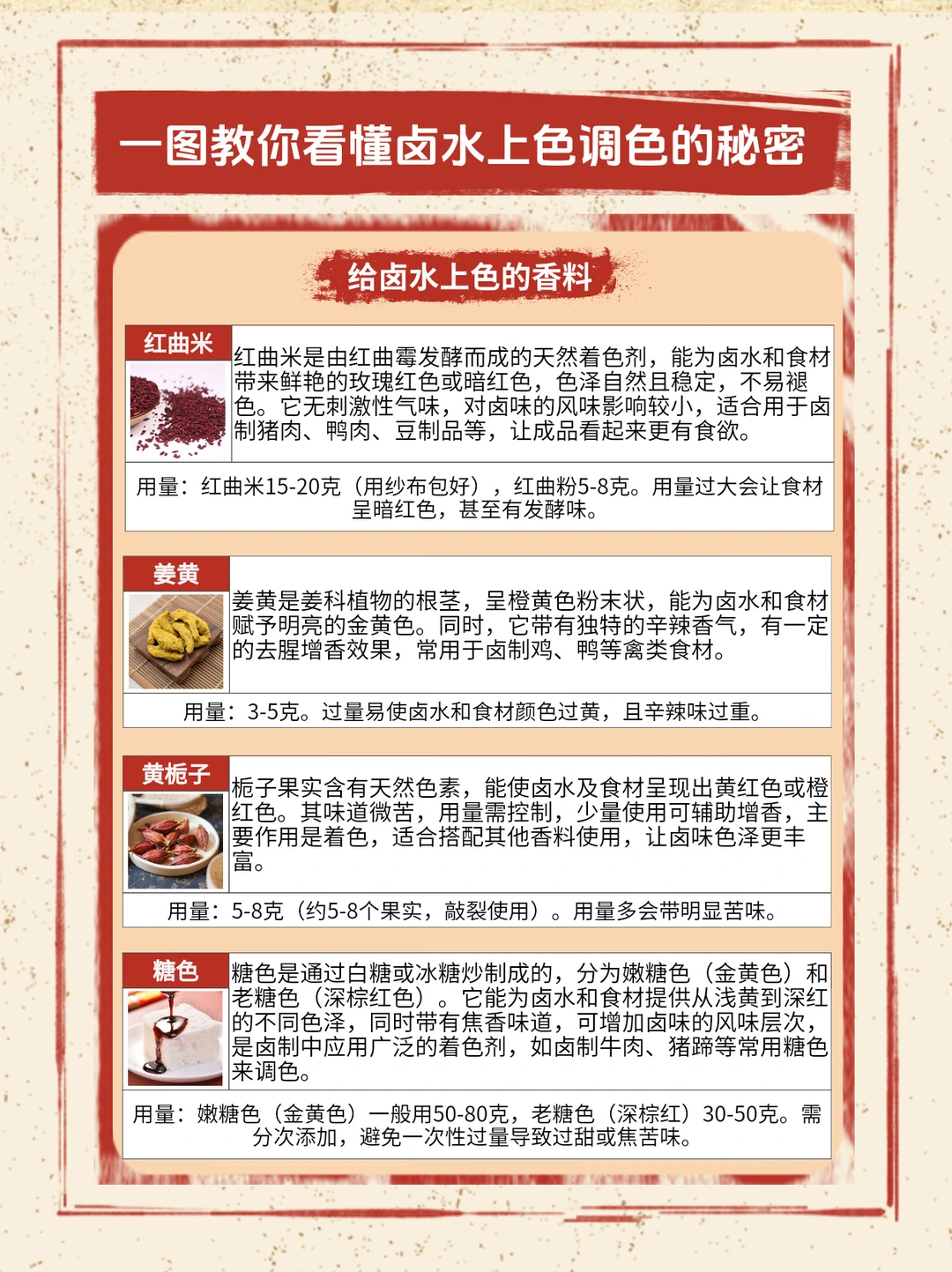 一图教你看懂卤水上色调色的秘密

给卤水上色的香料

红曲米

红曲米是由红曲霉发酵而成的天然着色剂，能为卤水和食材带来鲜艳的玫瑰红色或暗红色，色泽自然且稳定，不易褪色。它无刺激性气味，对卤味的风味影响较小，适合用于卤制猪肉、鸭肉、豆制品等，让成品看起来更有食欲。

用量：红曲米15-20克（用纱布包好），红曲粉5-8克。用量过大会让食材呈暗红色，甚至有发酵味。

姜黄

姜黄是姜科植物的根茎，呈橙黄色粉末状，能为卤水和食材赋予明亮的金黄色。同时，它带有独特的辛辣香气，有一定的去腥增香效果，常用于卤制鸡、鸭等禽类食材。

用量：3-5克。过量易使卤水和食材颜色过黄，且辛辣味过重。

黄栀子

栀子果实含有天然色素，能使卤水及食材呈现出黄红色或橙红色。其味道微苦，用量需控制，少量使用可辅助增香，主要作用是着色，适合搭配其他香料使用，让卤味色泽更丰富。

用量：5-8克（约5-8个果实，敲裂使用）。用量多会带明显苦味。

糖色

糖色是通过白糖或冰糖炒制成的，分为嫩糖色（金黄色）和老糖色（深棕红色）。它能为卤水和食材提供从浅黄到深红的不同色泽，同时带有焦香味道，可增加卤味的风味层次，是卤制中应用广泛的着色剂，如卤制牛肉、猪蹄等常用糖色来调色。

用量：嫩糖色（金黄色）一般用50-80克，老糖色（深棕红）30-50克。需分次添加，避免一次性过量导致过甜或焦苦味。